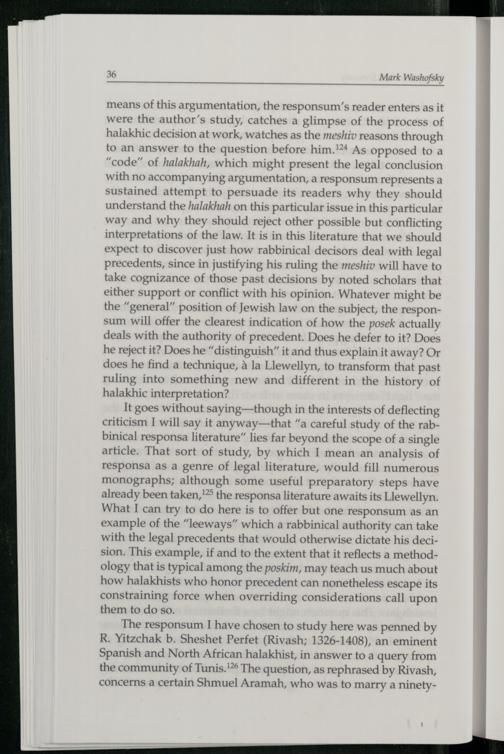 36 Mark Washofsky

means of this argumentation, the responsum's reader enters as it were the author's study, catches a glimpse of the process of halakhic decision at work, watches as the meshiv reasons through to an answer to the question before him.$^{124}$ As opposed to a "code" of halakhah, which might present the legal conclusion with no accompanying argumentation, a responsum represents a sustained attempt to persuade its readers why they should understand the halakhah on this particular issue in this particular way and why they should reject other possible but conflicting interpretations of the law. It is in this literature that we should expect to discover just how rabbinical decisors deal with legal precedents, since in justifying his ruling the meshiv will have to take cognizance of those past decisions by noted scholars that either support or conflict with his opinion. Whatever might be the "general" position of Jewish law on the subject, the responsum will offer the clearest indication of how the posek actually deals with the authority of precedent. Does he defer to it? Does he reject it? Does he "distinguish" it and thus explain it away? Or does he find a technique, à la Llewellyn, to transform that past ruling into something new and different in the history of halakhic interpretation?

It goes without saying—though in the interests of deflecting criticism I will say it anyway—that "a careful study of the rabbinical responsa literature" lies far beyond the scope of a single article. That sort of study, by which I mean an analysis of responsa as a genre of legal literature, would fill numerous monographs; although some useful preparatory steps have already been taken,$^{125}$ the responsa literature awaits its Llewellyn. What I can try to do here is to offer but one responsum as an example of the "leeways" which a rabbinical authority can take with the legal precedents that would otherwise dictate his decision. This example, if and to the extent that it reflects a methodology that is typical among the poskim, may teach us much about how halakhists who honor precedent can nonetheless escape its constraining force when overriding considerations call upon them to do so.

The responsum I have chosen to study here was penned by R. Yitzchak b. Sheshet Perfet (Rivash; 1326-1408), an eminent Spanish and North African halakhist, in answer to a query from the community of Tunis.$^{126}$ The question, as rephrased by Rivash, concerns a certain Shmuel Aramah, who was to marry a ninety-